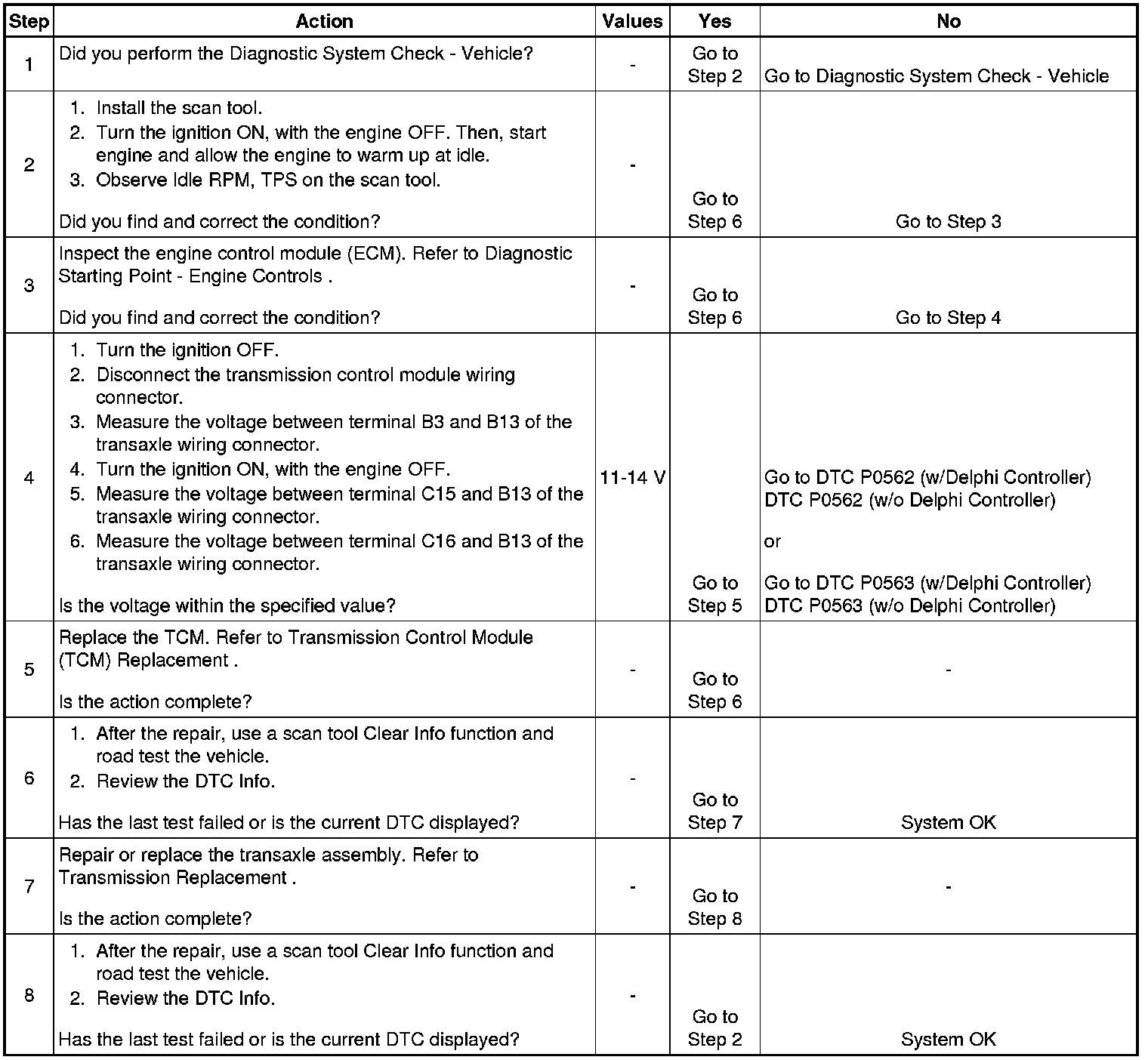 | Step | Action | Values | Yes | No |
|---|---|---|---|---|
| 1 | Did you perform the Diagnostic System Check - Vehicle? | - | Go to Step 2 | Go to Diagnostic System Check - Vehicle |
| 2 | 1. Install the scan tool. 2. Turn the ignition ON, with the engine OFF. Then, start engine and allow the engine to warm up at idle. 3. Observe Idle RPM, TPS on the scan tool. Did you find and correct the condition? | - | Go to Step 6 | Go to Step 3 |
| 3 | Inspect the engine control module (ECM). Refer to Diagnostic Starting Point - Engine Controls . Did you find and correct the condition? | - | Go to Step 6 | Go to Step 4 |
| 4 | 1. Turn the ignition OFF. 2. Disconnect the transmission control module wiring connector. 3. Measure the voltage between terminal B3 and B13 of the transaxle wiring connector. 4. Turn the ignition ON, with the engine OFF. 5. Measure the voltage between terminal C15 and B13 of the transaxle wiring connector. 6. Measure the voltage between terminal C16 and B13 of the transaxle wiring connector. Is the voltage within the specified value? | 11-14 V | Go to Step 5 | Go to DTC P0562 (w/Delphi Controller) DTC P0562 (w/o Delphi Controller) or Go to DTC P0563 (w/Delphi Controller) DTC P0563 (w/o Delphi Controller) |
| 5 | Replace the TCM. Refer to Transmission Control Module (TCM) Replacement . Is the action complete? | - | Go to Step 6 | - |
| 6 | 1. After the repair, use a scan tool Clear Info function and road test the vehicle. 2. Review the DTC Info. Has the last test failed or is the current DTC displayed? | - | Go to Step 7 | System OK |
| 7 | Repair or replace the transaxle assembly. Refer to Transmission Replacement . Is the action complete? | - | Go to Step 8 | - |
| 8 | 1. After the repair, use a scan tool Clear Info function and road test the vehicle. 2. Review the DTC Info. Has the last test failed or is the current DTC displayed? | - | Go to Step 2 | System OK |